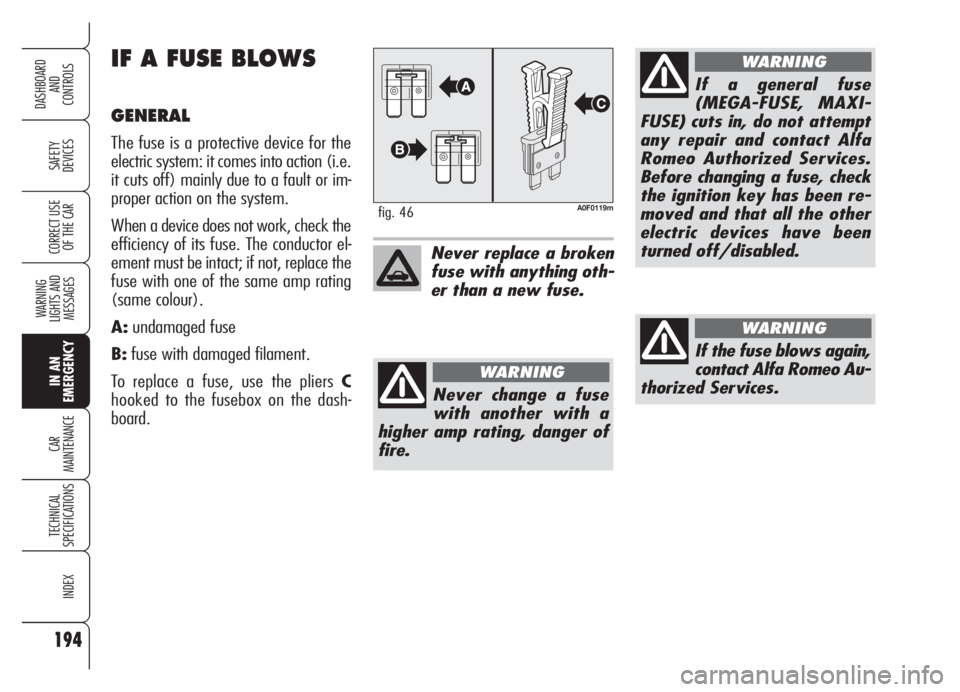 DASHBOARD AND CONTROLS

SAFETY DEVICES

CORRECT USE OF THE CAR

WARNING LIGHTS AND MESSAGES

IN AN EMERGENCY

CAR MAINTENANCE

TECHNICAL SPECIFICATIONS

INDEX

194

IF A FUSE BLOWS

GENERAL

The fuse is a protective device for the electric system: it comes into action (i.e. it cuts off) mainly due to a fault or improper action on the system.

When a device does not work, check the efficiency of its fuse. The conductor element must be intact; if not, replace the fuse with one of the same amp rating (same colour).

A: undamaged fuse

B: fuse with damaged filament.

To replace a fuse, use the pliers C hooked to the fusebox on the dashboard.

A

B

C

fig. 46

A0F0119m

Never replace a broken fuse with anything other than a new fuse.

WARNING

Never change a fuse with another with a higher amp rating, danger of fire.

WARNING

If a general fuse (MEGA-FUSE, MAXI-FUSE) cuts in, do not attempt any repair and contact Alfa Romeo Authorized Services. Before changing a fuse, check the ignition key has been removed and that all the other electric devices have been turned off/disabled.

WARNING

If the fuse blows again, contact Alfa Romeo Authorized Services.

carmanualsonline.info